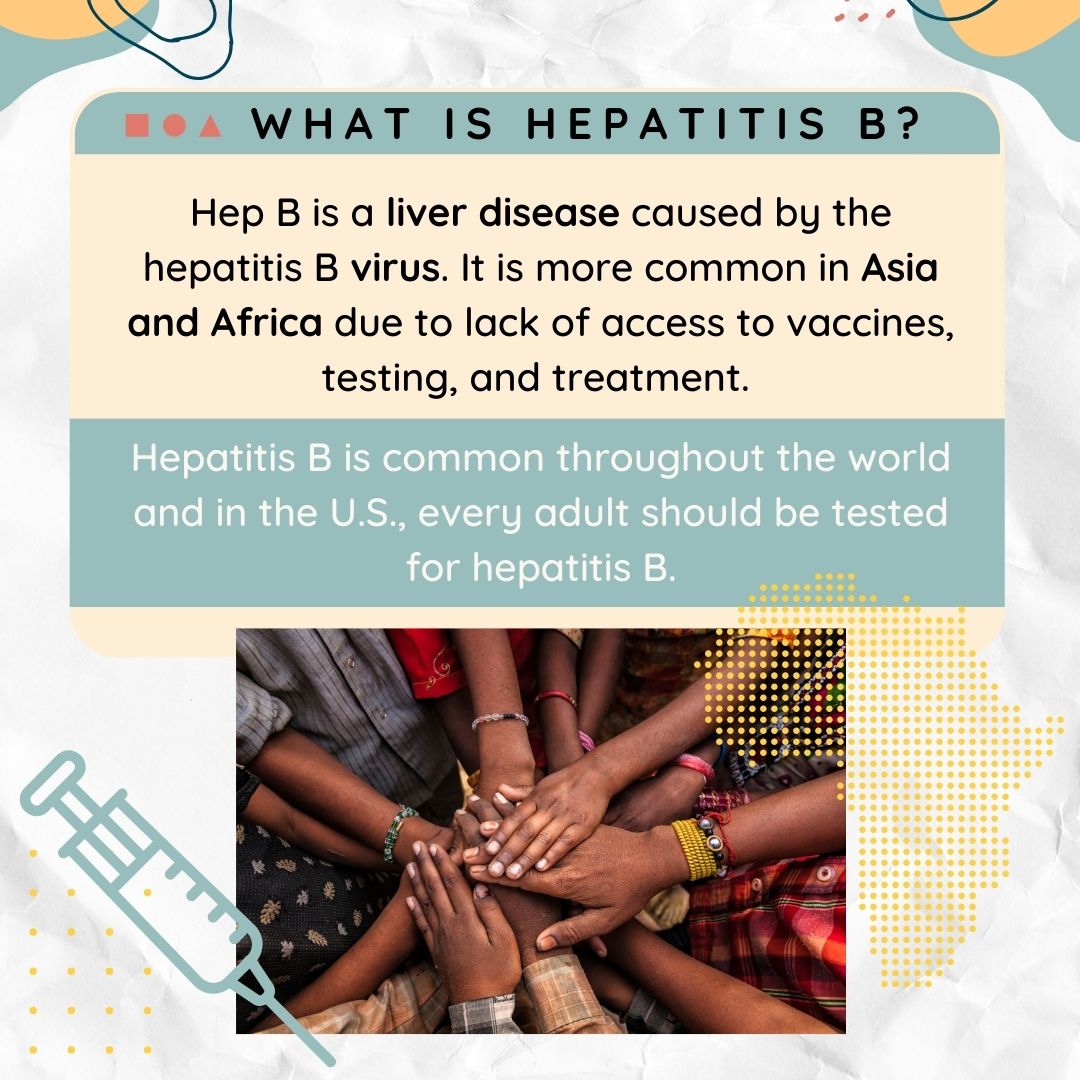 WHAT IS HEPATITIS B?

Hep B is a liver disease caused by the hepatitis B virus. It is more common in Asia and Africa due to lack of access to vaccines, testing, and treatment.

Hepatitis B is common throughout the world and in the U.S., every adult should be tested for hepatitis B.